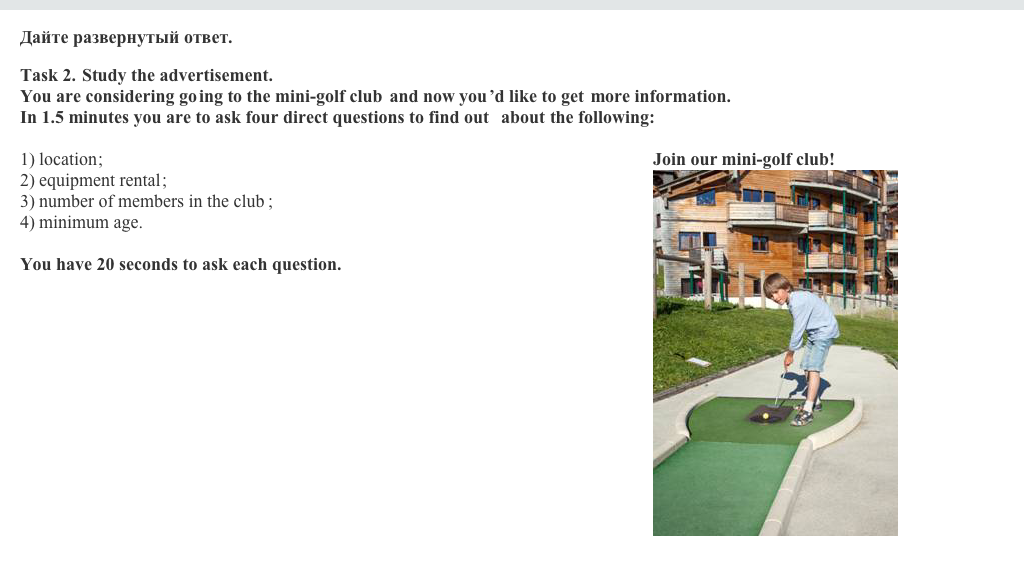 Дайте развернутый ответ.

Task 2. Study the advertisement.
You are considering going to the mini-golf club and now you'd like to get more information.
In 1.5 minutes you are to ask four direct questions to find out about the following:

1) location;
2) equipment rental;
3) number of members in the club;
4) minimum age.

You have 20 seconds to ask each question.

Join our mini-golf club!